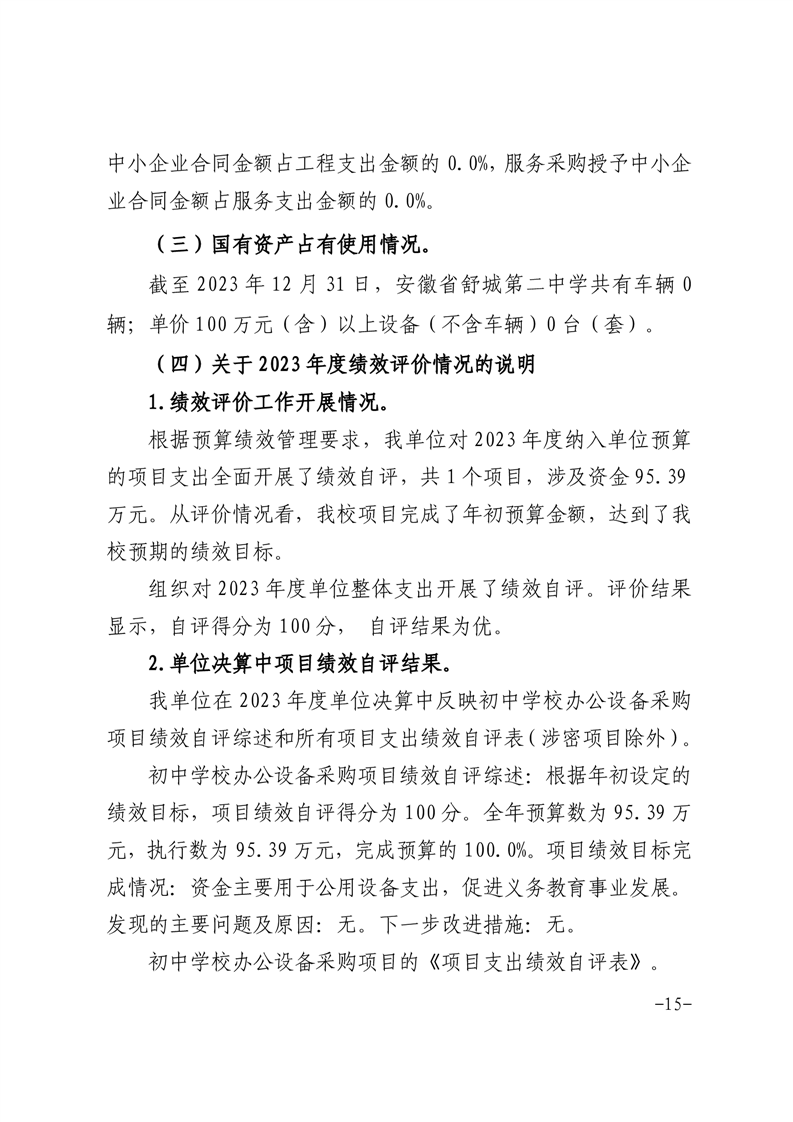 中小企业合同金额占工程支出金额的 0.0%，服务采购授予中小企业合同金额占服务支出金额的 0.0%。

（三）国有资产占有使用情况。

截至 2023 年 12 月 31 日，安徽省舒城第二中学共有车辆 0 辆；单价 100 万元（含）以上设备（不含车辆）0 台（套）。

（四）关于 2023 年度绩效评价情况的说明

1.绩效评价工作开展情况。

根据预算绩效管理要求，我单位对 2023 年度纳入单位预算的项目支出全面开展了绩效自评，共 1 个项目，涉及资金 95.39 万元。从评价情况看，我校项目完成了年初预算金额，达到了我校预期的绩效目标。

组织对 2023 年度单位整体支出开展了绩效自评。评价结果显示，自评得分为 100 分， 自评结果为优。

2.单位决算中项目绩效自评结果。

我单位在 2023 年度单位决算中反映初中学校办公设备采购项目绩效自评综述和所有项目支出绩效自评表（涉密项目除外）。

初中学校办公设备采购项目绩效自评综述：根据年初设定的绩效目标，项目绩效自评得分为 100 分。全年预算数为 95.39 万元，执行数为 95.39 万元，完成预算的 100.0%。项目绩效目标完成情况：资金主要用于公用设备支出，促进义务教育事业发展。发现的主要问题及原因：无。下一步改进措施：无。

初中学校办公设备采购项目的《项目支出绩效自评表》。

-15-